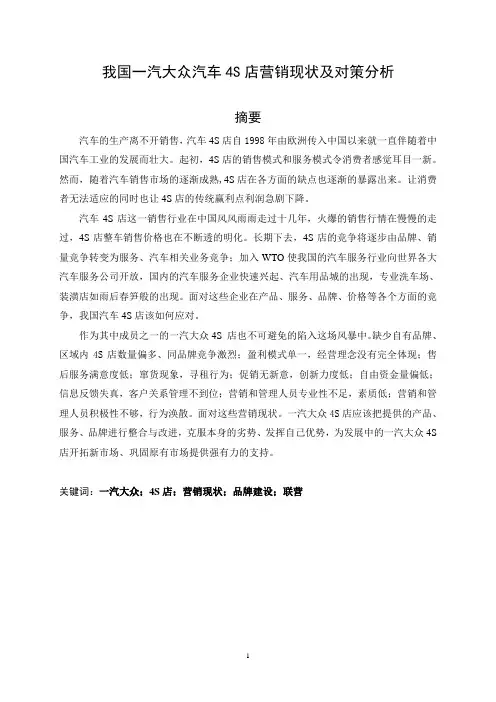 我国一汽大众汽车 4S 店营销现状及对策分析

摘要

汽车的生产离不开销售，汽车 4S 店自 1998 年由欧洲传入中国以来就一直伴随着中国汽车工业的发展而壮大。起初，4S 店的销售模式和服务模式令消费者感觉耳目一新。然而，随着汽车销售市场的逐渐成熟，4S 店在各方面的缺点也逐渐的暴露出来。让消费者无法适应的同时也让 4S 店的传统赢利点利润急剧下降。

汽车 4S 店这一销售行业在中国风风雨雨走过十几年，火爆的销售行情在慢慢的走过，4S 店整车销售价格也在不断透的明化。长期下去，4S 店的竞争将逐步由品牌、销量竞争转变为服务、汽车相关业务竞争；加入 WTO 使我国的汽车服务行业向世界各大汽车服务公司开放，国内的汽车服务企业快速兴起、汽车用品城的出现，专业洗车场、装潢店如雨后春笋般的出现。面对这些企业在产品、服务、品牌、价格等各个方面的竞争，我国汽车 4S 店该如何应对。

作为其中成员之一的一汽大众 4S 店也不可避免的陷入这场风暴中。缺少自有品牌、区域内 4S 店数量偏多、同品牌竞争激烈；盈利模式单一，经营理念没有完全体现；售后服务满意度低；窜货现象，寻租行为；促销无新意，创新力度低；自由资金量偏低；信息反馈失真，客户关系管理不到位；营销和管理人员专业性不足，素质低；营销和管理人员积极性不够，行为涣散。面对这些营销现状。一汽大众 4S 店应该把提供的产品、服务、品牌进行整合与改进，克服本身的劣势、发挥自己优势，为发展中的一汽大众 4S 店开拓新市场、巩固原有市场提供强有力的支持。

关键词：一汽大众；4S 店；营销现状；品牌建设；联营

1